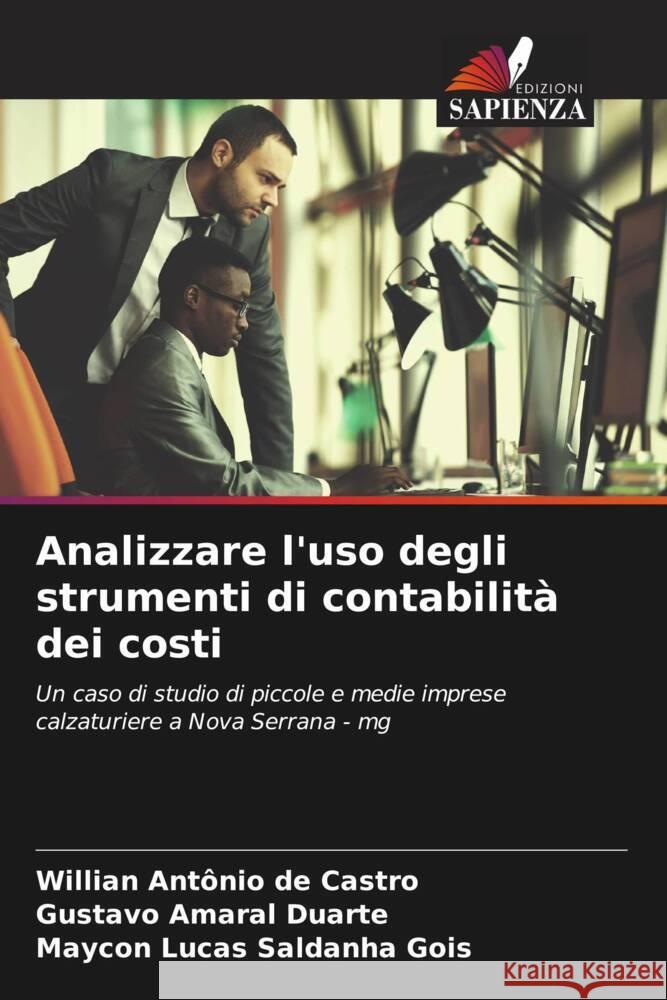 EDIZIONI
SAPIENZA

Analizzare l'uso degli strumenti di contabilità dei costi

Un caso di studio di piccole e medie imprese calzaturiere a Nova Serrana - mg

Willian Antônio de Castro
Gustavo Amaral Duarte
Maycon Lucas Saldanha Gois